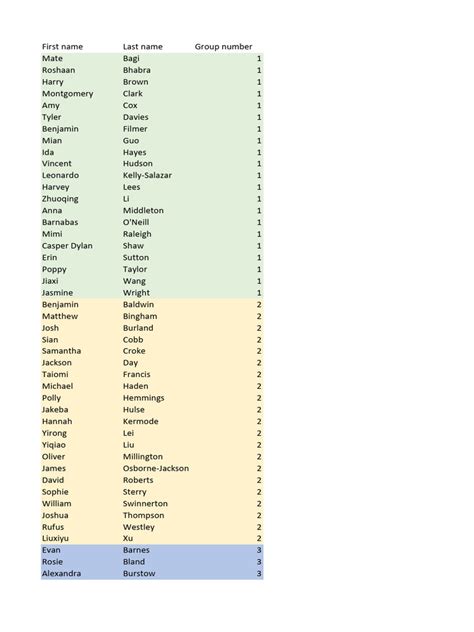 | First name | Last name | Group number |
|---|---|---|
| Mate | Bagi | 1 |
| Roshaan | Bhabra | 1 |
| Harry | Brown | 1 |
| Montgomery | Clark | 1 |
| Amy | Cox | 1 |
| Tyler | Davies | 1 |
| Benjamin | Filmer | 1 |
| Mian | Guo | 1 |
| Ida | Hayes | 1 |
| Vincent | Hudson | 1 |
| Leonardo | Kelly-Salazar | 1 |
| Harvey | Lees | 1 |
| Zhuoqing | Li | 1 |
| Anna | Middleton | 1 |
| Barnabas | O'Neill | 1 |
| Mimi | Raleigh | 1 |
| Casper Dylan | Shaw | 1 |
| Erin | Sutton | 1 |
| Poppy | Taylor | 1 |
| Jiaxi | Wang | 1 |
| Jasmine | Wright | 1 |
| Benjamin | Baldwin | 2 |
| Matthew | Bingham | 2 |
| Josh | Burland | 2 |
| Sian | Cobb | 2 |
| Samantha | Croke | 2 |
| Jackson | Day | 2 |
| Taiomi | Francis | 2 |
| Michael | Haden | 2 |
| Polly | Hemmings | 2 |
| Jakeba | Hulse | 2 |
| Hannah | Kermode | 2 |
| Yirong | Lei | 2 |
| Yiqiao | Liu | 2 |
| Oliver | Millington | 2 |
| James | Osborne-Jackson | 2 |
| David | Roberts | 2 |
| Sophie | Sterry | 2 |
| William | Swinnerton | 2 |
| Joshua | Thompson | 2 |
| Rufus | Westley | 2 |
| Liuxiyu | Xu | 2 |
| Evan | Barnes | 3 |
| Rosie | Bland | 3 |
| Alexandra | Burstow | 3 |